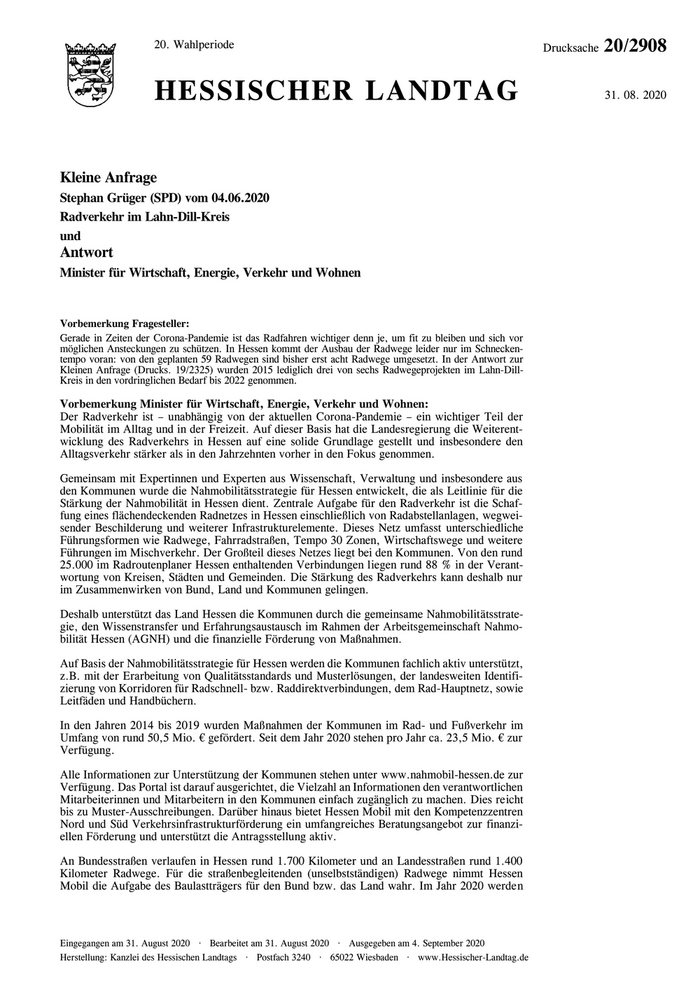 20. Wahlperiode

Drucksache 20/2908

HESSISCHER LANDTAG

31. 08. 2020

Kleine Anfrage

Stephan Grüger (SPD) vom 04.06.2020

Radverkehr im Lahn-Dill-Kreis

und

Antwort

Minister für Wirtschaft, Energie, Verkehr und Wohnen

Vorbemerkung Fragesteller:
Gerade in Zeiten der Corona-Pandemie ist das Radfahren wichtiger denn je, um fit zu bleiben und sich vor möglichen Ansteckungen zu schützen. In Hessen kommt der Ausbau der Radwege leider nur im Schneckentempo voran: von den geplanten 59 Radwegen sind bisher erst acht Radwege umgesetzt. In der Antwort zur Kleinen Anfrage (Drucks. 19/2325) wurden 2015 lediglich drei von sechs Radwegeprojekten im Lahn-Dill-Kreis in den vordringlichen Bedarf bis 2022 genommen.

Vorbemerkung Minister für Wirtschaft, Energie, Verkehr und Wohnen:
Der Radverkehr ist – unabhängig von der aktuellen Corona-Pandemie – ein wichtiger Teil der Mobilität im Alltag und in der Freizeit. Auf dieser Basis hat die Landesregierung die Weiterentwicklung des Radverkehrs in Hessen auf eine solide Grundlage gestellt und insbesondere den Alltagsverkehr stärker als in den Jahrzehnten vorher in den Fokus genommen.

Gemeinsam mit Expertinnen und Experten aus Wissenschaft, Verwaltung und insbesondere aus den Kommunen wurde die Nahmobilitätsstrategie für Hessen entwickelt, die als Leitlinie für die Stärkung der Nahmobilität in Hessen dient. Zentrale Aufgabe für den Radverkehr ist die Schaffung eines flächendeckenden Radnetzes in Hessen einschließlich von Radabstellanlagen, wegweisender Beschilderung und weiterer Infrastrukturelemente. Dieses Netz umfasst unterschiedliche Führungsformen wie Radwege, Fahrradstraßen, Tempo 30 Zonen, Wirtschaftswege und weitere Führungen im Mischverkehr. Der Großteil dieses Netzes liegt bei den Kommunen. Von den rund 25.000 im Radroutenplaner Hessen enthaltenden Verbindungen liegen rund 88 % in der Verantwortung von Kreisen, Städten und Gemeinden. Die Stärkung des Radverkehrs kann deshalb nur im Zusammenwirken von Bund, Land und Kommunen gelingen.

Deshalb unterstützt das Land Hessen die Kommunen durch die gemeinsame Nahmobilitätsstrategie, den Wissenstransfer und Erfahrungsaustausch im Rahmen der Arbeitsgemeinschaft Nahmobilität Hessen (AGNH) und die finanzielle Förderung von Maßnahmen.

Auf Basis der Nahmobilitätsstrategie für Hessen werden die Kommunen fachlich aktiv unterstützt, z.B. mit der Erarbeitung von Qualitätsstandards und Musterlösungen, der landesweiten Identifizierung von Korridoren für Radschnell- bzw. Raddirektverbindungen, dem Rad-Hauptnetz, sowie Leitfäden und Handbüchern.

In den Jahren 2014 bis 2019 wurden Maßnahmen der Kommunen im Rad- und Fußverkehr im Umfang von rund 50,5 Mio. € gefördert. Seit dem Jahr 2020 stehen pro Jahr ca. 23,5 Mio. € zur Verfügung.

Alle Informationen zur Unterstützung der Kommunen stehen unter www.nahmobil-hessen.de zur Verfügung. Das Portal ist darauf ausgerichtet, die Vielzahl an Informationen den verantwortlichen Mitarbeiterinnen und Mitarbeitern in den Kommunen einfach zugänglich zu machen. Dies reicht bis zu Muster-Ausschreibungen. Darüber hinaus bietet Hessen Mobil mit den Kompetenzzentren Nord und Süd Verkehrsinfrastrukturförderung ein umfangreiches Beratungsangebot zur finanziellen Förderung und unterstützt die Antragsstellung aktiv.

An Bundesstraßen verlaufen in Hessen rund 1.700 Kilometer und an Landesstraßen rund 1.400 Kilometer Radwege. Für die straßenbegleitenden (unselbstständigen) Radwege nimmt Hessen Mobil die Aufgabe des Baulastträgers für den Bund bzw. das Land wahr. Im Jahr 2020 werden

Eingegangen am 31. August 2020 · Bearbeitet am 31. August 2020 · Ausgegeben am 4. September 2020
Herstellung: Kanzlei des Hessischen Landtags · Postfach 3240 · 65022 Wiesbaden · www.Hessischer-Landtag.de